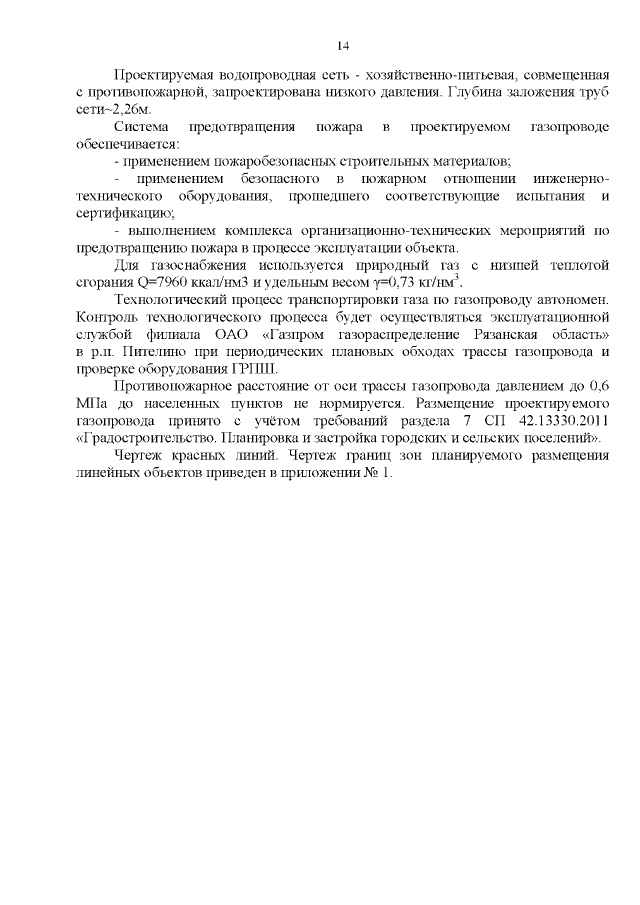 14

Проектируемая водопроводная сеть - хозяйственно-питьевая, совмещенная с противопожарной, запроектирована низкого давления. Глубина заложения труб сети~2,26м.

Система предотвращения пожара в проектируемом газопроводе обеспечивается:

- применением пожаробезопасных строительных материалов;

- применением безопасного в пожарном отношении инженерно-технического оборудования, прошедшего соответствующие испытания и сертификацию;

- выполнением комплекса организационно-технических мероприятий по предотвращению пожара в процессе эксплуатации объекта.

Для газоснабжения используется природный газ с низшей теплотой сгорания Q=7960 ккал/нм3 и удельным весом $\gamma$=0,73 кг/нм$^3$.

Технологический процесс транспортировки газа по газопроводу автономен. Контроль технологического процесса будет осуществляться эксплуатационной службой филиала ОАО «Газпром газораспределение Рязанская область» в р.п. Пителино при периодических плановых обходах трассы газопровода и проверке оборудования ГРПШ.

Противопожарное расстояние от оси трассы газопровода давлением до 0,6 МПа до населенных пунктов не нормируется. Размещение проектируемого газопровода принято с учётом требований раздела 7 СП 42.13330.2011 «Градостроительство. Планировка и застройка городских и сельских поселений».

Чертеж красных линий. Чертеж границ зон планируемого размещения линейных объектов приведен в приложении № 1.